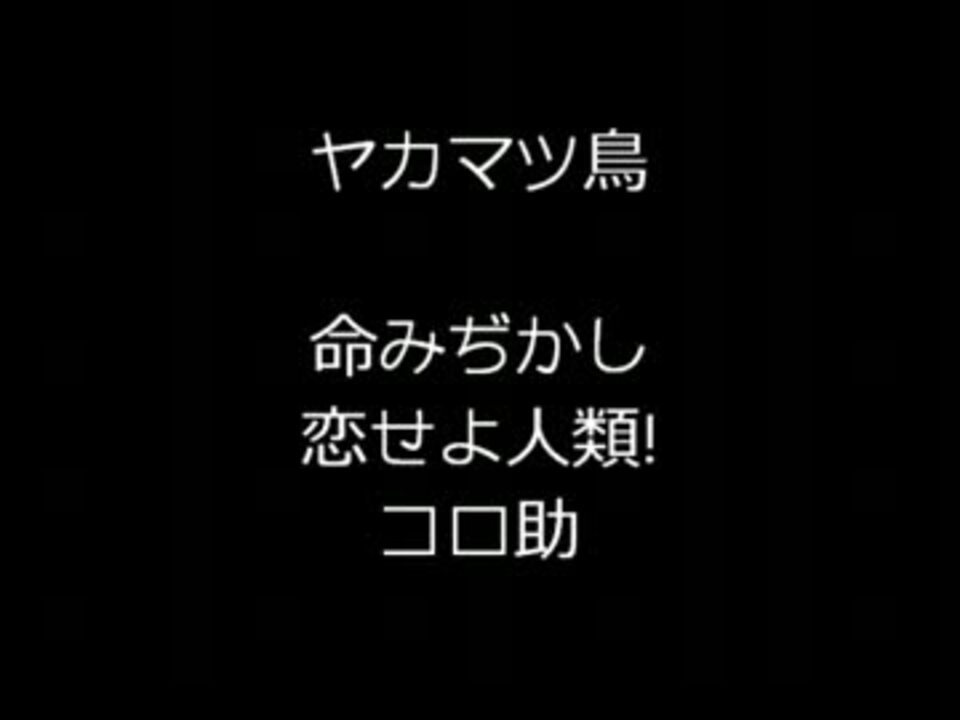 ヤカマツ鳥

命みぢかし
恋せよ人類!
コロ助